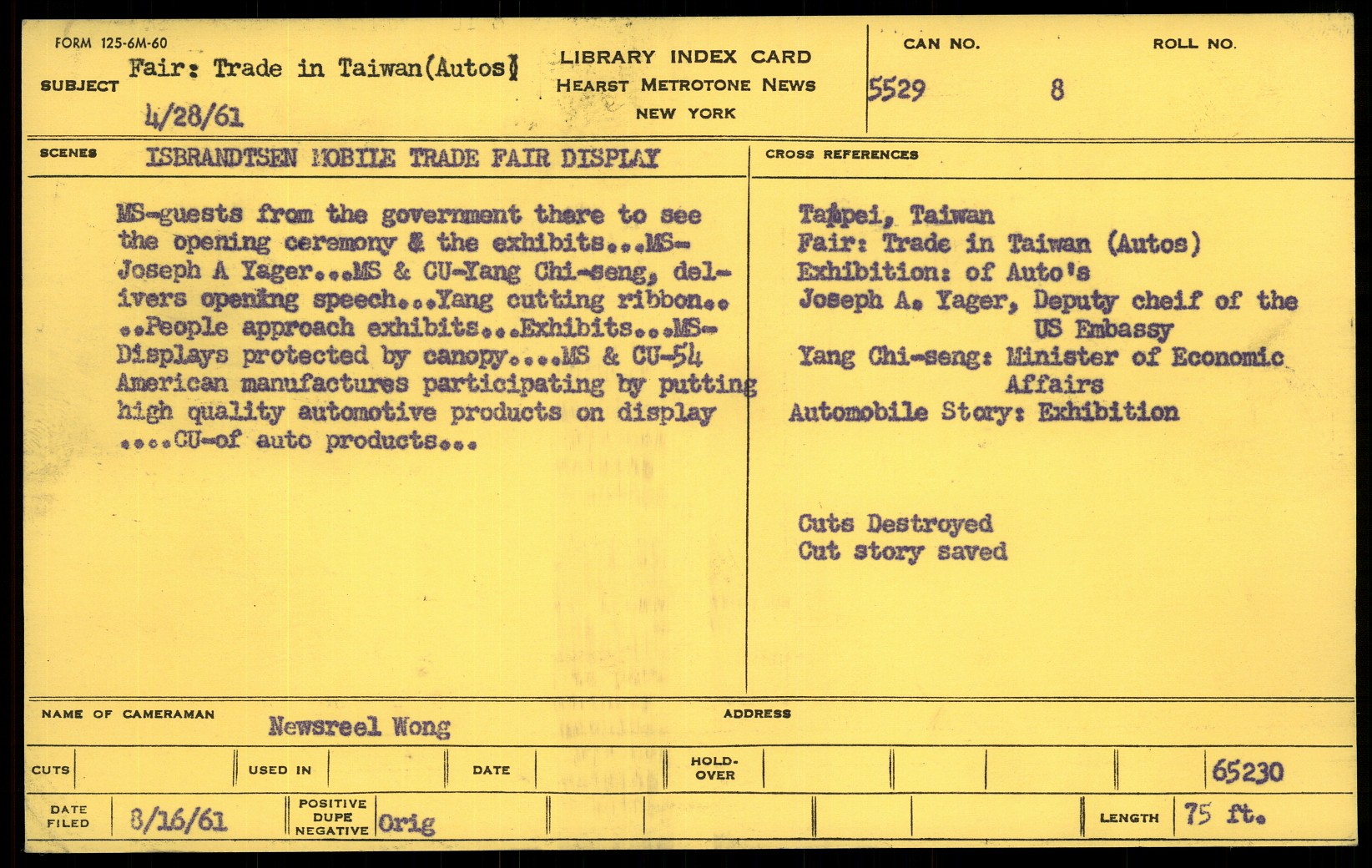 FORM 125-6M-60

SUBJECT Fair: Trade in Taiwan(Autos)
4/28/61

LIBRARY INDEX CARD
HEARST METROTONE NEWS
NEW YORK

CAN NO. 5529
ROLL NO. 8

SCENES ISBRANDTSEN MOBILE TRADE FAIR DISPLAY

MS-guests from the government there to see the opening ceremony & the exhibits...MS-Joseph A Yager...MS & CU-Yang Chi-seng, delivers opening speech...Yang cutting ribbon....People approach exhibits...Exhibits...MS-Displays protected by canopy....MS & CU-54 American manufactures participating by putting high quality automotive products on display ....CU-of auto products...

CROSS REFERENCES

Taipei, Taiwan
Fair: Trade in Taiwan (Autos)
Exhibition: of Auto's
Joseph A. Yager, Deputy cheif of the US Embassy
Yang Chi-seng: Minister of Economic Affairs
Automobile Story: Exhibition

Cuts Destroyed
Cut story saved

NAME OF CAMERAMAN Newsreel Wong
ADDRESS

CUTS
USED IN
DATE
HOLD-OVER
65230

DATE FILED 8/16/61
POSITIVE DUPE NEGATIVE Orig
LENGTH 75 ft.